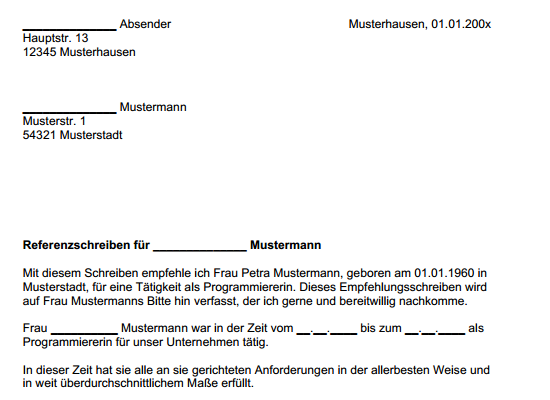 ______________ Absender

Musterhausen, 01.01.200x

Hauptstr. 13
12345 Musterhausen

______________ Mustermann
Musterstr. 1
54321 Musterstadt

**Referenzschreiben für ______________ Mustermann**

Mit diesem Schreiben empfehle ich Frau Petra Mustermann, geboren am 01.01.1960 in Musterstadt, für eine Tätigkeit als Programmiererin. Dieses Empfehlungsschreiben wird auf Frau Mustermanns Bitte hin verfasst, der ich gerne und bereitwillig nachkomme.

Frau __________ Mustermann war in der Zeit vom __.__.____ bis zum __.__.____ als Programmiererin für unser Unternehmen tätig.

In dieser Zeit hat sie alle an sie gerichteten Anforderungen in der allerbesten Weise und in weit überdurchschnittlichem Maße erfüllt.